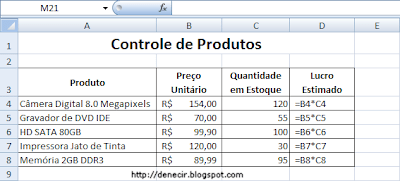 M21 $f_x$

| | A | B | C | D | E |
|---|---|---|---|---|---|
| 1 | Controle de Produtos | | | | |
| 2 | | | | | |
| 3 | Produto | Preço Unitário | Quantidade em Estoque | Lucro Estimado | |
| 4 | Câmera Digital 8.0 Megapixels | R$ 154,00 | 120 | =B4*C4 | |
| 5 | Gravador de DVD IDE | R$ 70,00 | 55 | =B5*C5 | |
| 6 | HD SATA 80GB | R$ 99,90 | 100 | =B6*C6 | |
| 7 | Impressora Jato de Tinta | R$ 120,00 | 30 | =B7*C7 | |
| 8 | Memória 2GB DDR3 | R$ 89,99 | 95 | =B8*C8 | |
| 9 | http://denecir.blogspot.com | | | | |